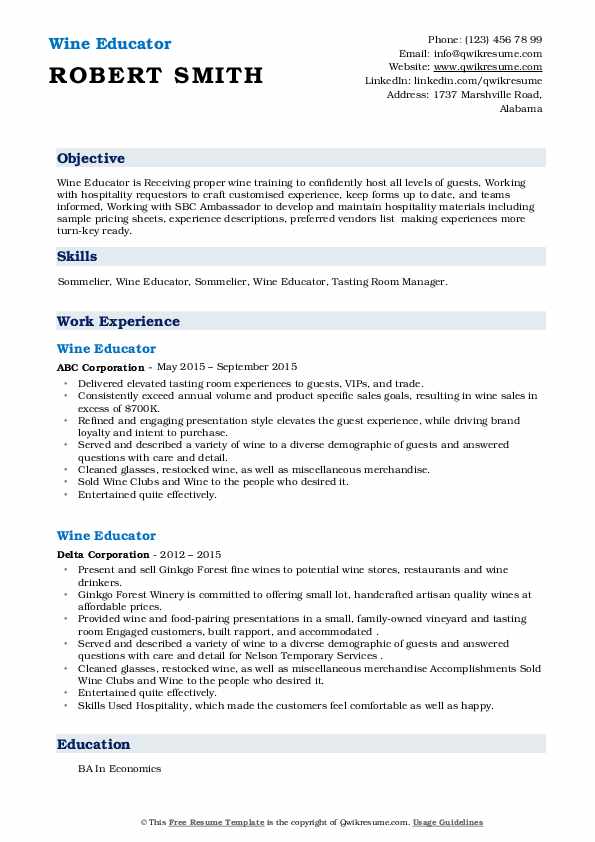 Wine Educator
ROBERT SMITH

Phone: (123) 456 78 99
Email: info@qwikresume.com
Website: www.qwikresume.com
LinkedIn: linkedin.com/qwikresume
Address: 1737 Marshville Road, Alabama

Objective

Wine Educator is Receiving proper wine training to confidently host all levels of guests, Working with hospitality requestors to craft customised experience, keep forms up to date, and teams informed, Working with SBC Ambassador to develop and maintain hospitality materials including sample pricing sheets, experience descriptions, preferred vendors list making experiences more turn-key ready.

Skills

Sommelier, Wine Educator, Sommelier, Wine Educator, Tasting Room Manager.

Work Experience

Wine Educator

ABC Corporation - May 2015 – September 2015

- Delivered elevated tasting room experiences to guests, VIPs, and trade.
- Consistently exceed annual volume and product specific sales goals, resulting in wine sales in excess of $700K.
- Refined and engaging presentation style elevates the guest experience, while driving brand loyalty and intent to purchase.
- Served and described a variety of wine to a diverse demographic of guests and answered questions with care and detail.
- Cleaned glasses, restocked wine, as well as miscellaneous merchandise.
- Sold Wine Clubs and Wine to the people who desired it.
- Entertained quite effectively.

Wine Educator

Delta Corporation - 2012 – 2015

- Present and sell Ginkgo Forest fine wines to potential wine stores, restaurants and wine drinkers.
- Ginkgo Forest Winery is committed to offering small lot, handcrafted artisan quality wines at affordable prices.
- Provided wine and food-pairing presentations in a small, family-owned vineyard and tasting room Engaged customers, built rapport, and accommodated .
- Served and described a variety of wine to a diverse demographic of guests and answered questions with care and detail for Nelson Temporary Services .
- Cleaned glasses, restocked wine, as well as miscellaneous merchandise Accomplishments Sold Wine Clubs and Wine to the people who desired it.
- Entertained quite effectively.
- Skills Used Hospitality, which made the customers feel comfortable as well as happy.

Education

BA In Economics

© This Free Resume Template is the copyright of Qwikresume.com. Usage Guidelines